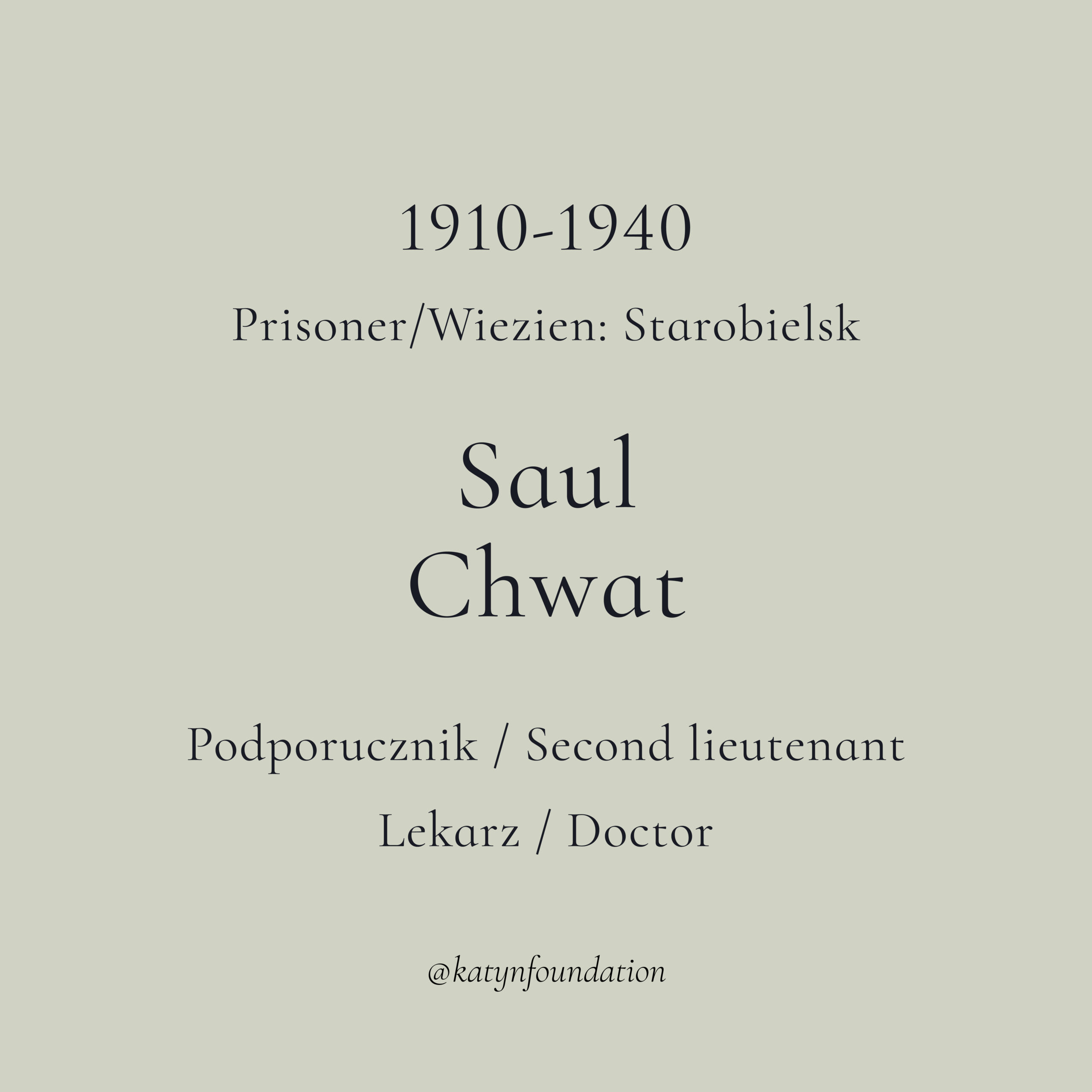 1910-1940

Prisoner/Wiezien: Starobielsk

Saul
Chwat

Podporucznik / Second lieutenant

Lekarz / Doctor

@katynfoundation